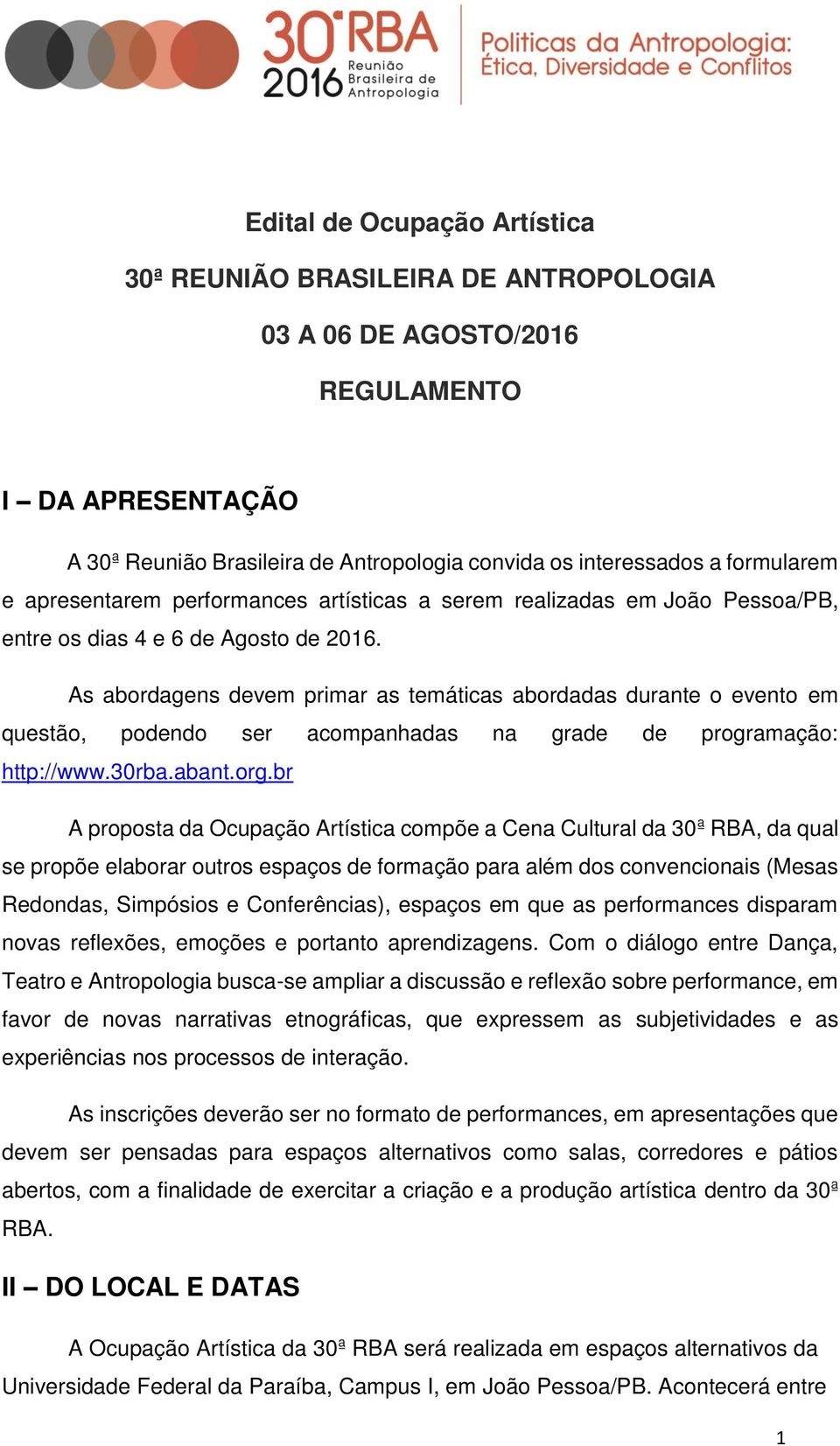 30ª RBA 2016 Reunião Brasileira de Antropologia

Políticas da Antropologia: Ética, Diversidade e Conflitos

Edital de Ocupação Artística

30ª REUNIÃO BRASILEIRA DE ANTROPOLOGIA

03 A 06 DE AGOSTO/2016

REGULAMENTO

I – DA APRESENTAÇÃO

A 30ª Reunião Brasileira de Antropologia convida os interessados a formularem e apresentarem performances artísticas a serem realizadas em João Pessoa/PB, entre os dias 4 e 6 de Agosto de 2016.

As abordagens devem primar as temáticas abordadas durante o evento em questão, podendo ser acompanhadas na grade de programação: http://www.30rba.abant.org.br

A proposta da Ocupação Artística compõe a Cena Cultural da 30ª RBA, da qual se propõe elaborar outros espaços de formação para além dos convencionais (Mesas Redondas, Simpósios e Conferências), espaços em que as performances disparam novas reflexões, emoções e portanto aprendizagens. Com o diálogo entre Dança, Teatro e Antropologia busca-se ampliar a discussão e reflexão sobre performance, em favor de novas narrativas etnográficas, que expressem as subjetividades e as experiências nos processos de interação.

As inscrições deverão ser no formato de performances, em apresentações que devem ser pensadas para espaços alternativos como salas, corredores e pátios abertos, com a finalidade de exercitar a criação e a produção artística dentro da 30ª RBA.

II – DO LOCAL E DATAS

A Ocupação Artística da 30ª RBA será realizada em espaços alternativos da Universidade Federal da Paraíba, Campus I, em João Pessoa/PB. Acontecerá entre

1